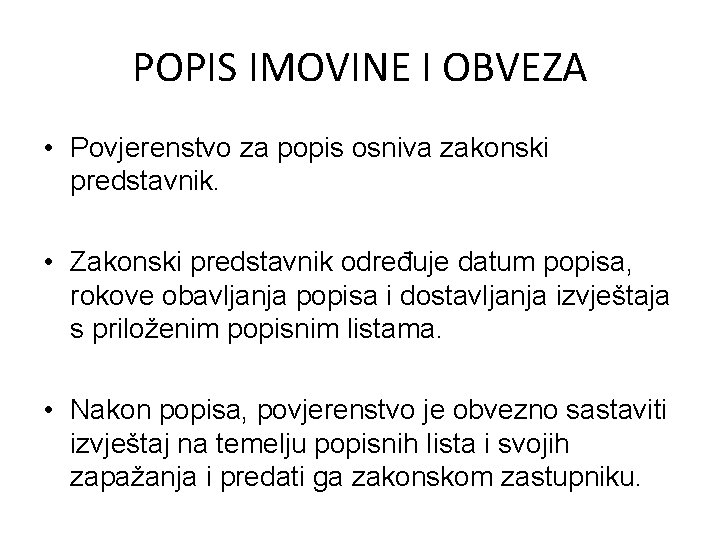 POPIS IMOVINE I OBVEZA

• Povjerenstvo za popis osniva zakonski predstavnik.

• Zakonski predstavnik određuje datum popisa, rokove obavljanja popisa i dostavljanja izvještaja s priloženim popisnim listama.

• Nakon popisa, povjerenstvo je obvezno sastaviti izvještaj na temelju popisnih lista i svojih zapažanja i predati ga zakonskom zastupniku.